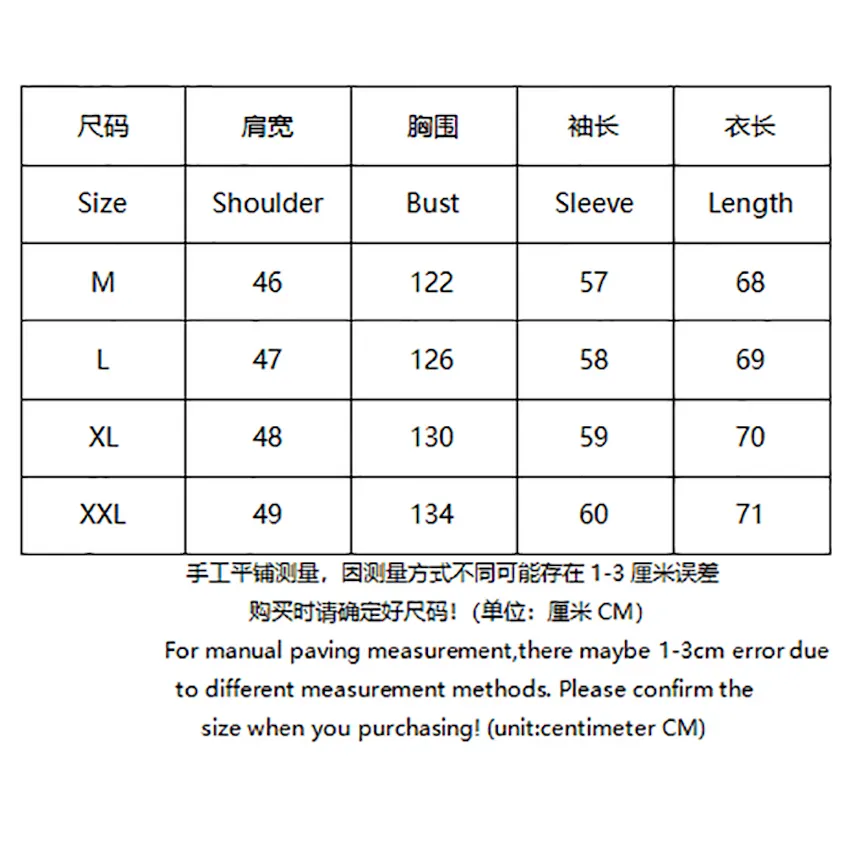 | 尺码 | 肩宽 | 胸围 | 袖长 | 衣长 |
|---|---|---|---|---|
| Size | Shoulder | Bust | Sleeve | Length |
| M | 46 | 122 | 57 | 68 |
| L | 47 | 126 | 58 | 69 |
| XL | 48 | 130 | 59 | 70 |
| XXL | 49 | 134 | 60 | 71 |

手工平铺测量，因测量方式不同可能存在 1-3 厘米误差
购买时请确定好尺码！（单位：厘米 CM）
For manual paving measurement,there maybe 1-3cm error due to different measurement methods. Please confirm the size when you purchasing! (unit:centimeter CM)